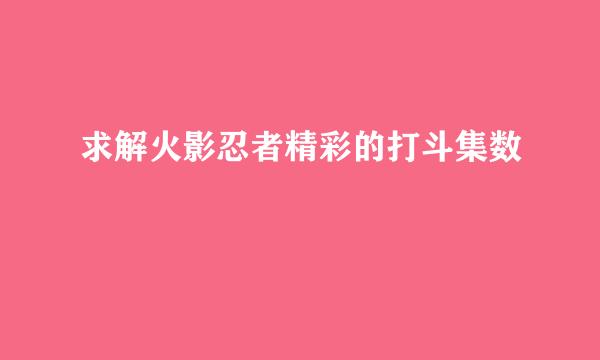 求解火影忍者精彩的打斗集数